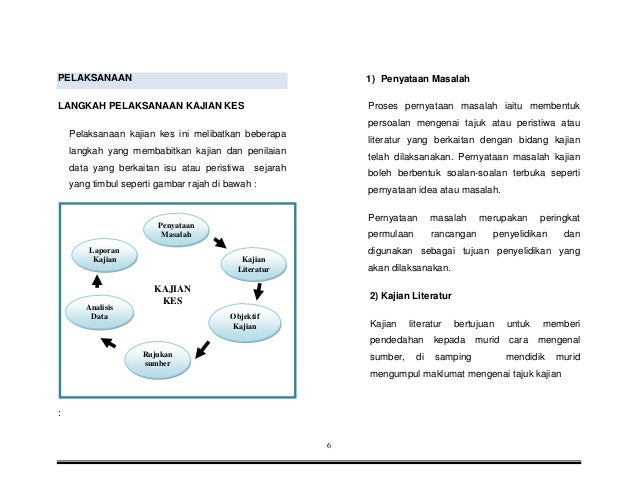 PELAKSANAAN

LANGKAH PELAKSANAAN KAJIAN KES

Pelaksanaan kajian kes ini melibatkan beberapa langkah yang membabitkan kajian dan penilaian data yang berkaitan isu atau peristiwa sejarah yang timbul seperti gambar rajah di bawah :

Penyataan Masalah

Kajian Literatur

Objektif Kajian

Rujukan sumber

Analisis Data

Laporan Kajian

KAJIAN KES

:

1) Penyataan Masalah

Proses pernyataan masalah iaitu membentuk persoalan mengenai tajuk atau peristiwa atau literatur yang berkaitan dengan bidang kajian telah dilaksanakan. Pernyataan masalah kajian boleh berbentuk soalan-soalan terbuka seperti pernyataan idea atau masalah.

Pernyataan masalah merupakan peringkat permulaan rancangan penyelidikan dan digunakan sebagai tujuan penyelidikan yang akan dilaksanakan.

2) Kajian Literatur

Kajian literatur bertujuan untuk memberi pendedahan kepada murid cara mengenal sumber, di samping mendidik murid mengumpul maklumat mengenai tajuk kajian

6